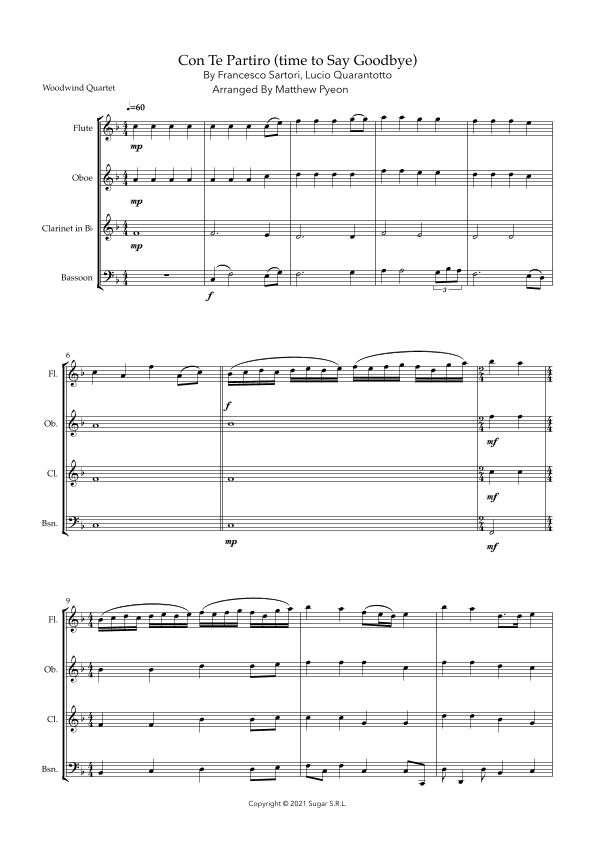 Con Te Partiro (time to Say Goodbye)
By Francesco Sartori, Lucio Quarantotto
Arranged By Matthew Pyeon

Woodwind Quartet

♩=60

Flute

mp

Oboe

mp

Clarinet in B♭

mp

Bassoon

f

3

6

Fl.

f

Ob.

mf

Cl.

mf

Bsn.

mp

mf

9

Fl.

Ob.

Cl.

Bsn.

Copyright © 2021 Sugar S.R.L.